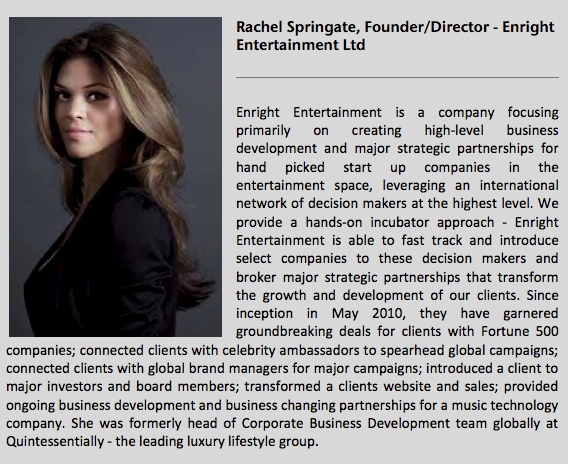 Rachel Springate, Founder/Director - Enright Entertainment Ltd

Enright Entertainment is a company focusing primarily on creating high-level business development and major strategic partnerships for hand picked start up companies in the entertainment space, leveraging an international network of decision makers at the highest level. We provide a hands-on incubator approach - Enright Entertainment is able to fast track and introduce select companies to these decision makers and broker major strategic partnerships that transform the growth and development of our clients. Since inception in May 2010, they have garnered groundbreaking deals for clients with Fortune 500 companies; connected clients with celebrity ambassadors to spearhead global campaigns; connected clients with global brand managers for major campaigns; introduced a client to major investors and board members; transformed a clients website and sales; provided ongoing business development and business changing partnerships for a music technology company. She was formerly head of Corporate Business Development team globally at Quintessentially - the leading luxury lifestyle group.